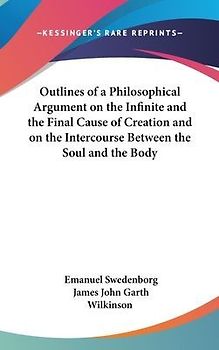 —KESSINGER'S RARE REPRINTS—

Outlines of a Philosophical Argument on the Infinite and the Final Cause of Creation and on the Intercourse Between the Soul and the Body

Emanuel Swedenborg
James John Garth Wilkinson